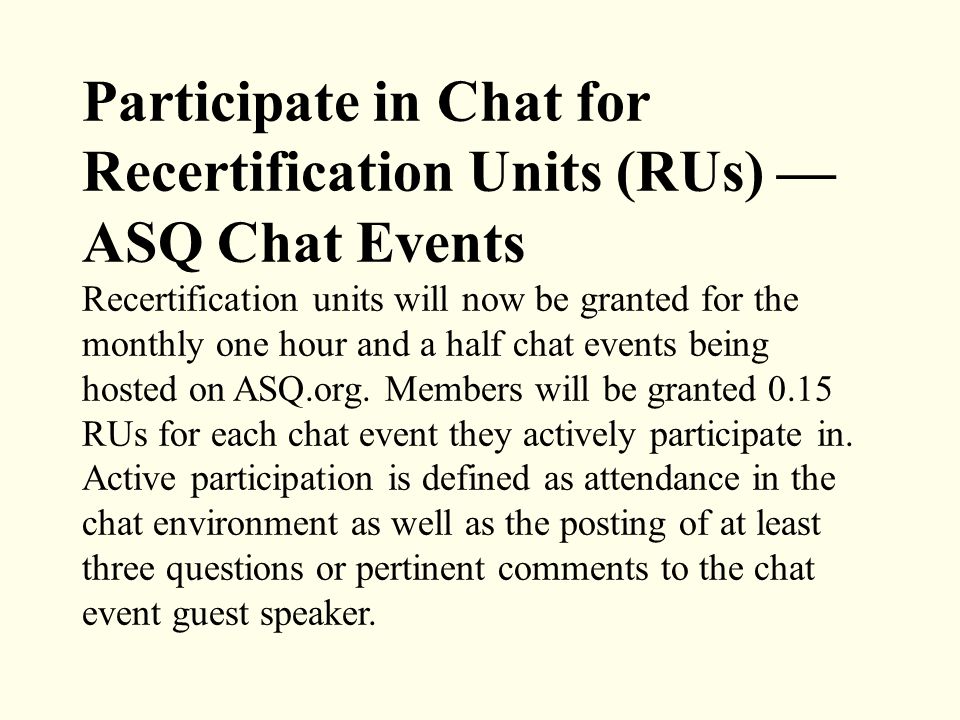 Participate in Chat for Recertification Units (RUs) — ASQ Chat Events

Recertification units will now be granted for the monthly one hour and a half chat events being hosted on ASQ.org. Members will be granted 0.15 RUs for each chat event they actively participate in. Active participation is defined as attendance in the chat environment as well as the posting of at least three questions or pertinent comments to the chat event guest speaker.